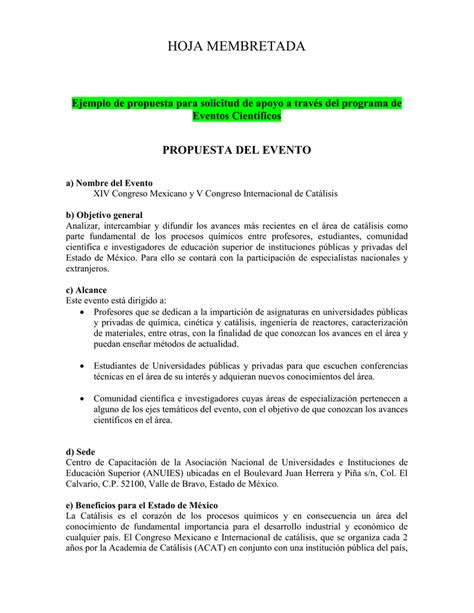 HOJA MEMBRETADA

Ejemplo de propuesta para solicitud de apoyo a través del programa de Eventos Científicos

PROPUESTA DEL EVENTO

a) Nombre del Evento
XIV Congreso Mexicano y V Congreso Internacional de Catálisis

b) Objetivo general
Analizar, intercambiar y difundir los avances más recientes en el área de catálisis como parte fundamental de los procesos químicos entre profesores, estudiantes, comunidad científica e investigadores de educación superior de instituciones públicas y privadas del Estado de México. Para ello se contará con la participación de especialistas nacionales y extranjeros.

c) Alcance
Este evento está dirigido a:
• Profesores que se dedican a la impartición de asignaturas en universidades públicas y privadas de química, cinética y catálisis, ingeniería de reactores, caracterización de materiales, entre otras, con la finalidad de que conozcan los avances en el área y puedan enseñar métodos de actualidad.

• Estudiantes de Universidades públicas y privadas para que escuchen conferencias técnicas en el área de su interés y adquieran nuevos conocimientos del área.

• Comunidad científica e investigadores cuyas áreas de especialización pertenecen a alguno de los ejes temáticos del evento, con el objetivo de que conozcan los avances científicos en el área.

d) Sede
Centro de Capacitación de la Asociación Nacional de Universidades e Instituciones de Educación Superior (ANUIES) ubicadas en el Boulevard Juan Herrera y Piña s/n, Col. El Calvario, C.P. 52100, Valle de Bravo, Estado de México.

e) Beneficios para el Estado de México
La Catálisis es el corazón de los procesos químicos y en consecuencia un área del conocimiento de fundamental importancia para el desarrollo industrial y económico de cualquier país. El Congreso Mexicano e Internacional de catálisis, que se organiza cada 2 años por la Academia de Catálisis (ACAT) en conjunto con una institución pública del país,